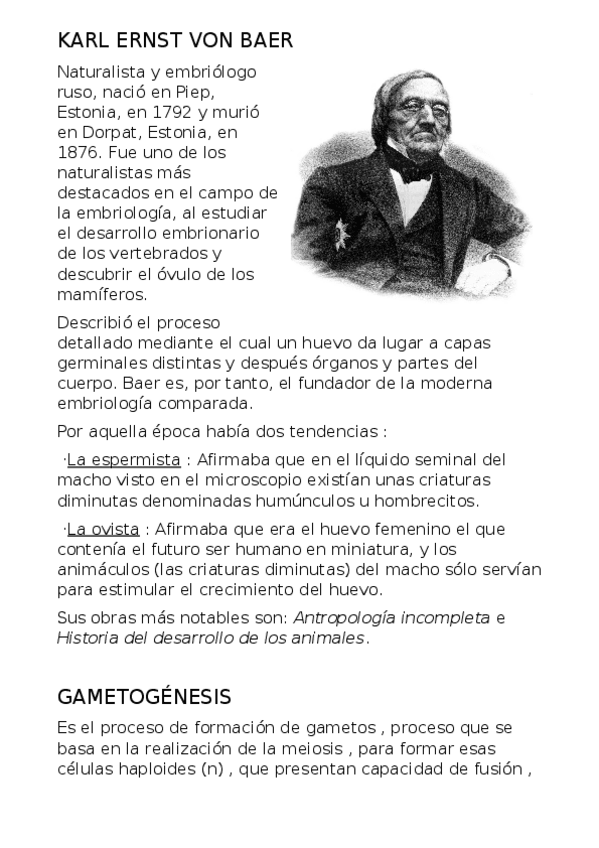 KARL ERNST VON BAER

Naturalista y embriólogo ruso, nació en Piep, Estonia, en 1792 y murió en Dorpat, Estonia, en 1876. Fue uno de los naturalistas más destacados en el campo de la embriología, al estudiar el desarrollo embrionario de los vertebrados y descubrir el óvulo de los mamíferos.

Describió el proceso detallado mediante el cual un huevo da lugar a capas germinales distintas y después órganos y partes del cuerpo. Baer es, por tanto, el fundador de la moderna embriología comparada.

Por aquella época había dos tendencias :

·La espermista : Afirmaba que en el líquido seminal del macho visto en el microscopio existían unas criaturas diminutas denominadas humúnculos u hombrecitos.

·La ovista : Afirmaba que era el huevo femenino el que contenía el futuro ser humano en miniatura, y los animáculos (las criaturas diminutas) del macho sólo servían para estimular el crecimiento del huevo.

Sus obras más notables son: Antropología incompleta e Historia del desarrollo de los animales.

GAMETOGÉNESIS

Es el proceso de formación de gametos , proceso que se basa en la realización de la meiosis , para formar esas células haploides (n) , que presentan capacidad de fusión ,